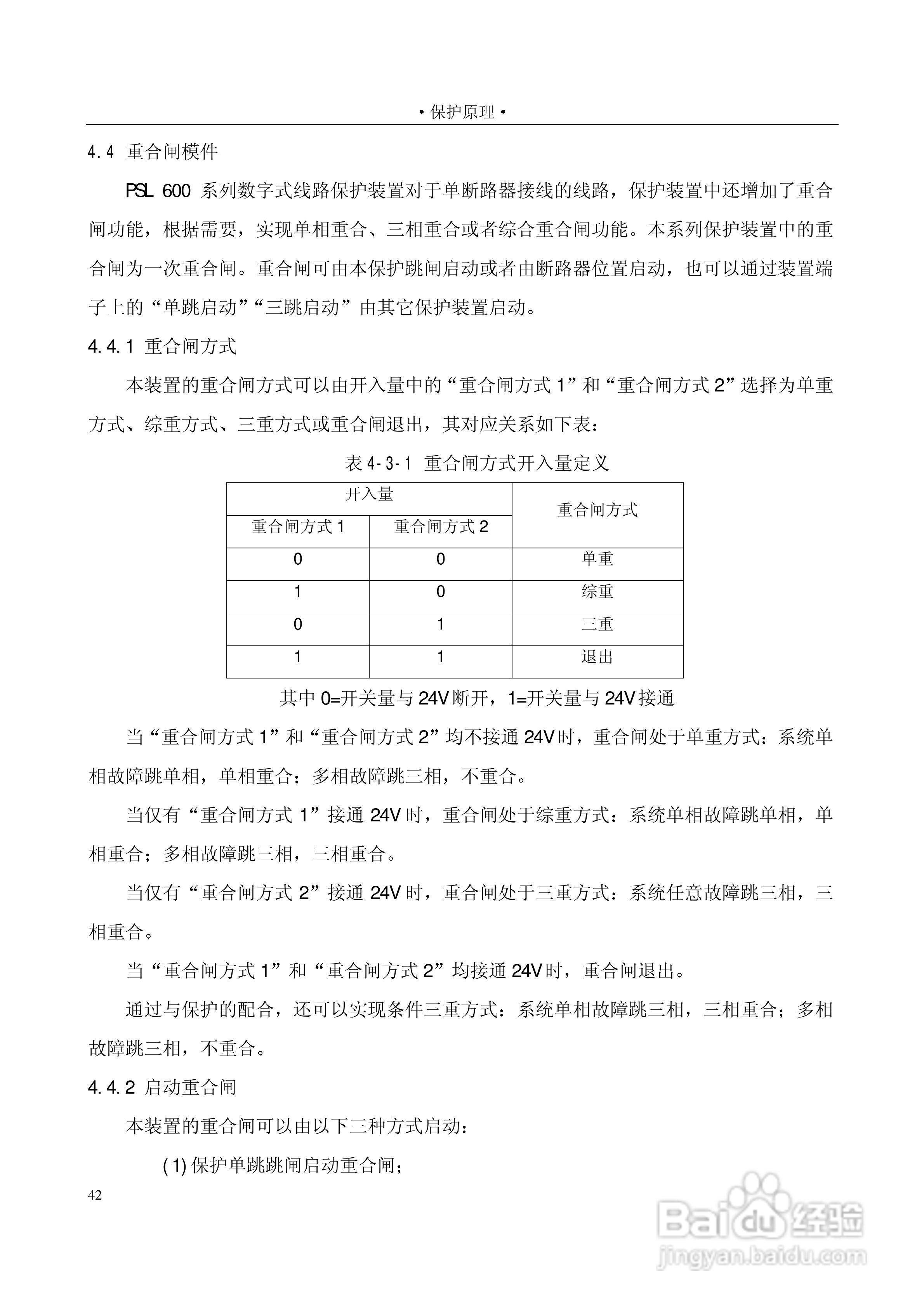 • 保护原理 •

4.4 重合闸模件

PSL 600 系列数字式线路保护装置对于单断路器接线的线路，保护装置中还增加了重合闸功能，根据需要，实现单相重合、三相重合或者综合重合闸功能。本系列保护装置中的重合闸为一次重合闸。重合闸可由本保护跳闸启动或者由断路器位置启动，也可以通过装置端子上的“单跳启动”“三跳启动”由其它保护装置启动。

4.4.1 重合闸方式

本装置的重合闸方式可以由开入量中的“重合闸方式 1”和“重合闸方式 2”选择为单重方式、综重方式、三重方式或重合闸退出，其对应关系如下表：

表 4-3-1 重合闸方式开入量定义

| 开入量 | | 重合闸方式 |
|---|---|---|
| 重合闸方式 1 | 重合闸方式 2 | |
| 0 | 0 | 单重 |
| 1 | 0 | 综重 |
| 0 | 1 | 三重 |
| 1 | 1 | 退出 |

其中 0=开关量与 24V 断开，1=开关量与 24V 接通

当“重合闸方式 1”和“重合闸方式 2”均不接通 24V 时，重合闸处于单重方式：系统单相故障跳单相，单相重合；多相故障跳三相，不重合。

当仅有“重合闸方式 1”接通 24V 时，重合闸处于综重方式：系统单相故障跳单相，单相重合；多相故障跳三相，三相重合。

当仅有“重合闸方式 2”接通 24V 时，重合闸处于三重方式：系统任意故障跳三相，三相重合。

当“重合闸方式 1”和“重合闸方式 2”均接通 24V 时，重合闸退出。

通过与保护的配合，还可以实现条件三重方式：系统单相故障跳三相，三相重合；多相故障跳三相，不重合。

4.4.2 启动重合闸

本装置的重合闸可以由以下三种方式启动：

(1) 保护单跳跳闸启动重合闸；

42

Baidu 经验
jingyan.baidu.com